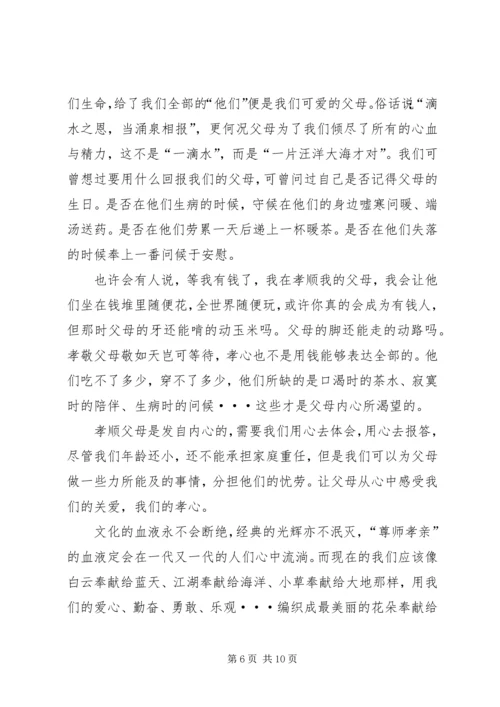 们生命，给了我们全部的“他们”便是我们可爱的父母。俗话说“滴水之恩，当涌泉相报”，更何况父母为了我们倾尽了所有的心血与精力，这不是“一滴水”，而是“一片汪洋大海才对”。我们可曾想过要用什么回报我们的父母，可曾问过自己是否记得父母的生日。是否在他们生病的时候，守候在他们的身边嘘寒问暖、端汤送药。是否在他们劳累一天后递上一杯暖茶。是否在他们失落的时候奉上一番问候于安慰。

也许会有人说，等我有钱了，我在孝顺我的父母，我会让他们坐在钱堆里随便花，全世界随便玩，或许你真的会成为有钱人，但那时父母的牙还能啃的动玉米吗。父母的脚还能走的动路吗。孝敬父母敬如天岂可等待，孝心也不是用钱能够表达全部的。他们吃不了多少，穿不了多少，他们所缺的是口渴时的茶水、寂寞时的陪伴、生病时的问候···这些才是父母内心所渴望的。

孝顺父母是发自内心的，需要我们用心去体会，用心去报答，尽管我们年龄还小，还不能承担家庭重任，但是我们可以为父母做一些力所能及的事情，分担他们的忧劳。让父母从心中感受我们的关爱，我们的孝心。

文化的血液永不会断绝，经典的光辉亦不泯灭，“尊师孝亲”的血液定会在一代又一代的人们心中流淌。而现在的我们应该像白云奉献给蓝天、江湖奉献给海洋、小草奉献给大地那样，用我们的爱心、勤奋、勇敢、乐观···编织成最美丽的花朵奉献给

第 6 页 共 10 页